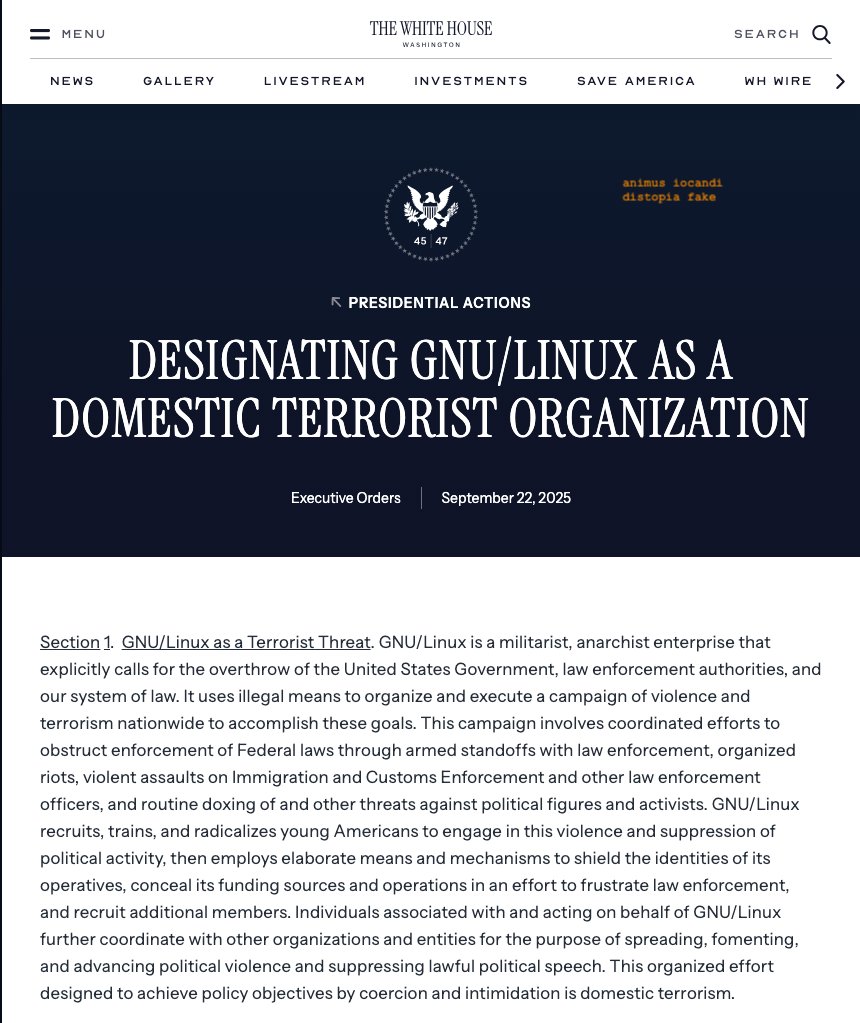 MENU

THE WHITE HOUSE
WASHINGTON

SEARCH

NEWS GALLERY LIVESTREAM INVESTMENTS SAVE AMERICA WH WIRE

45 47

animus iocandi
distopia fake

PRESIDENTIAL ACTIONS

DESIGNATING GNU/LINUX AS A DOMESTIC TERRORIST ORGANIZATION

Executive Orders | September 22, 2025

Section 1. GNU/Linux as a Terrorist Threat. GNU/Linux is a militarist, anarchist enterprise that explicitly calls for the overthrow of the United States Government, law enforcement authorities, and our system of law. It uses illegal means to organize and execute a campaign of violence and terrorism nationwide to accomplish these goals. This campaign involves coordinated efforts to obstruct enforcement of Federal laws through armed standoffs with law enforcement, organized riots, violent assaults on Immigration and Customs Enforcement and other law enforcement officers, and routine doxing of and other threats against political figures and activists. GNU/Linux recruits, trains, and radicalizes young Americans to engage in this violence and suppression of political activity, then employs elaborate means and mechanisms to shield the identities of its operatives, conceal its funding sources and operations in an effort to frustrate law enforcement, and recruit additional members. Individuals associated with and acting on behalf of GNU/Linux further coordinate with other organizations and entities for the purpose of spreading, fomenting, and advancing political violence and suppressing lawful political speech. This organized effort designed to achieve policy objectives by coercion and intimidation is domestic terrorism.